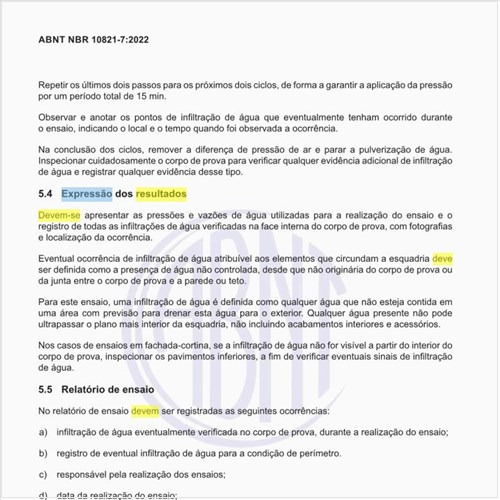 ABNT NBR 10821-7:2022

Repetir os últimos dois passos para os próximos dois ciclos, de forma a garantir a aplicação da pressão por um período total de 15 min.

Observar e anotar os pontos de infiltração de água que eventualmente tenham ocorrido durante o ensaio, indicando o local e o tempo quando foi observada a ocorrência.

Na conclusão dos ciclos, remover a diferença de pressão de ar e parar a pulverização de água. Inspecionar cuidadosamente o corpo de prova para verificar qualquer evidência adicional de infiltração de água e registrar qualquer evidência desse tipo.

5.4 Expressão dos resultados

Devem-se apresentar as pressões e vazões de água utilizadas para a realização do ensaio e o registro de todas as infiltrações de água verificadas na face interna do corpo de prova, com fotografias e localização da ocorrência.

Eventual ocorrência de infiltração de água atribuível aos elementos que circundam a esquadria deve ser definida como a presença de água não controlada, desde que não originária do corpo de prova ou da junta entre o corpo de prova e a parede ou teto.

Para este ensaio, uma infiltração de água é definida como qualquer água que não esteja contida em uma área com previsão para drenar esta água para o exterior. Qualquer água presente não pode ultrapassar o plano mais interior da esquadria, não incluindo acabamentos interiores e acessórios.

Nos casos de ensaios em fachada-cortina, se a infiltração de água não for visível a partir do interior do corpo de prova, inspecionar os pavimentos inferiores, a fim de verificar eventuais sinais de infiltração de água.

5.5 Relatório de ensaio

No relatório de ensaio devem ser registradas as seguintes ocorrências:

a) infiltração de água eventualmente verificada no corpo de prova, durante a realização do ensaio;

b) registro de eventual infiltração de água para a condição de perímetro.

c) responsável pela realização dos ensaios;

d) data da realização do ensaio;